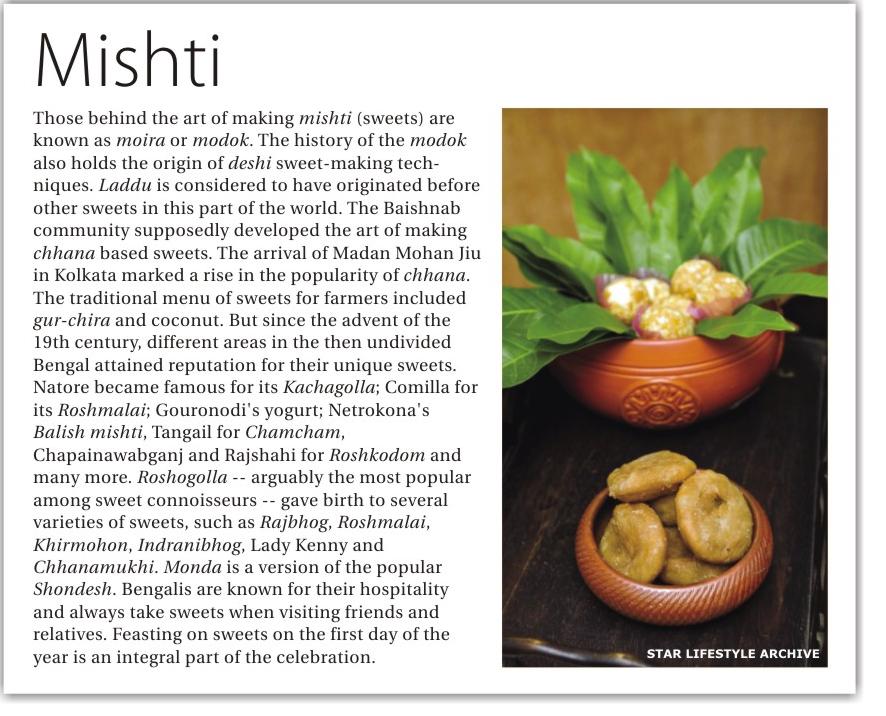 Mishti

Those behind the art of making mishti (sweets) are known as moira or modok. The history of the modok also holds the origin of deshi sweet-making techniques. Laddu is considered to have originated before other sweets in this part of the world. The Baishnab community supposedly developed the art of making chhana based sweets. The arrival of Madan Mohan Jiu in Kolkata marked a rise in the popularity of chhana. The traditional menu of sweets for farmers included gur-chira and coconut. But since the advent of the 19th century, different areas in the then undivided Bengal attained reputation for their unique sweets. Natore became famous for its Kachagolla; Comilla for its Roshmalai; Gouronodi's yogurt; Netrokona's Balish mishti, Tangail for Chamcham, Chapainawabganj and Rajshahi for Roshkodom and many more. Roshogolla -- arguably the most popular among sweet connoisseurs -- gave birth to several varieties of sweets, such as Rajbhog, Roshmalai, Khirmohon, Indranibhog, Lady Kenny and Chhanamukhi. Monda is a version of the popular Shondesh. Bengalis are known for their hospitality and always take sweets when visiting friends and relatives. Feasting on sweets on the first day of the year is an integral part of the celebration.

STAR LIFESTYLE ARCHIVE